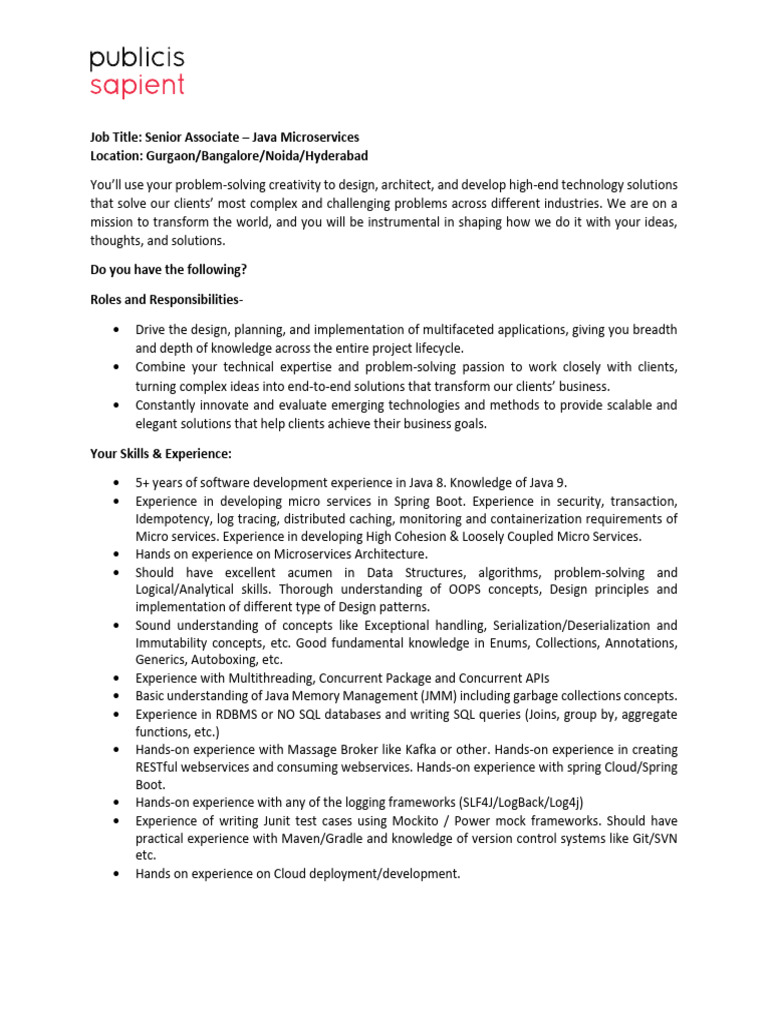 publicis
sapient

Job Title: Senior Associate – Java Microservices
Location: Gurgaon/Bangalore/Noida/Hyderabad

You'll use your problem-solving creativity to design, architect, and develop high-end technology solutions that solve our clients' most complex and challenging problems across different industries. We are on a mission to transform the world, and you will be instrumental in shaping how we do it with your ideas, thoughts, and solutions.

Do you have the following?

Roles and Responsibilities-

• Drive the design, planning, and implementation of multifaceted applications, giving you breadth and depth of knowledge across the entire project lifecycle.
• Combine your technical expertise and problem-solving passion to work closely with clients, turning complex ideas into end-to-end solutions that transform our clients' business.
• Constantly innovate and evaluate emerging technologies and methods to provide scalable and elegant solutions that help clients achieve their business goals.

Your Skills & Experience:

• 5+ years of software development experience in Java 8. Knowledge of Java 9.
• Experience in developing micro services in Spring Boot. Experience in security, transaction, Idempotency, log tracing, distributed caching, monitoring and containerization requirements of Micro services. Experience in developing High Cohesion & Loosely Coupled Micro Services.
• Hands on experience on Microservices Architecture.
• Should have excellent acumen in Data Structures, algorithms, problem-solving and Logical/Analytical skills. Thorough understanding of OOPS concepts, Design principles and implementation of different type of Design patterns.
• Sound understanding of concepts like Exceptional handling, Serialization/Deserialization and Immutability concepts, etc. Good fundamental knowledge in Enums, Collections, Annotations, Generics, Autoboxing, etc.
• Experience with Multithreading, Concurrent Package and Concurrent APIs
• Basic understanding of Java Memory Management (JMM) including garbage collections concepts.
• Experience in RDBMS or NO SQL databases and writing SQL queries (Joins, group by, aggregate functions, etc.)
• Hands-on experience with Massage Broker like Kafka or other. Hands-on experience in creating RESTful webservices and consuming webservices. Hands-on experience with spring Cloud/Spring Boot.
• Hands-on experience with any of the logging frameworks (SLF4J/LogBack/Log4j)
• Experience of writing Junit test cases using Mockito / Power mock frameworks. Should have practical experience with Maven/Gradle and knowledge of version control systems like Git/SVN etc.
• Hands on experience on Cloud deployment/development.